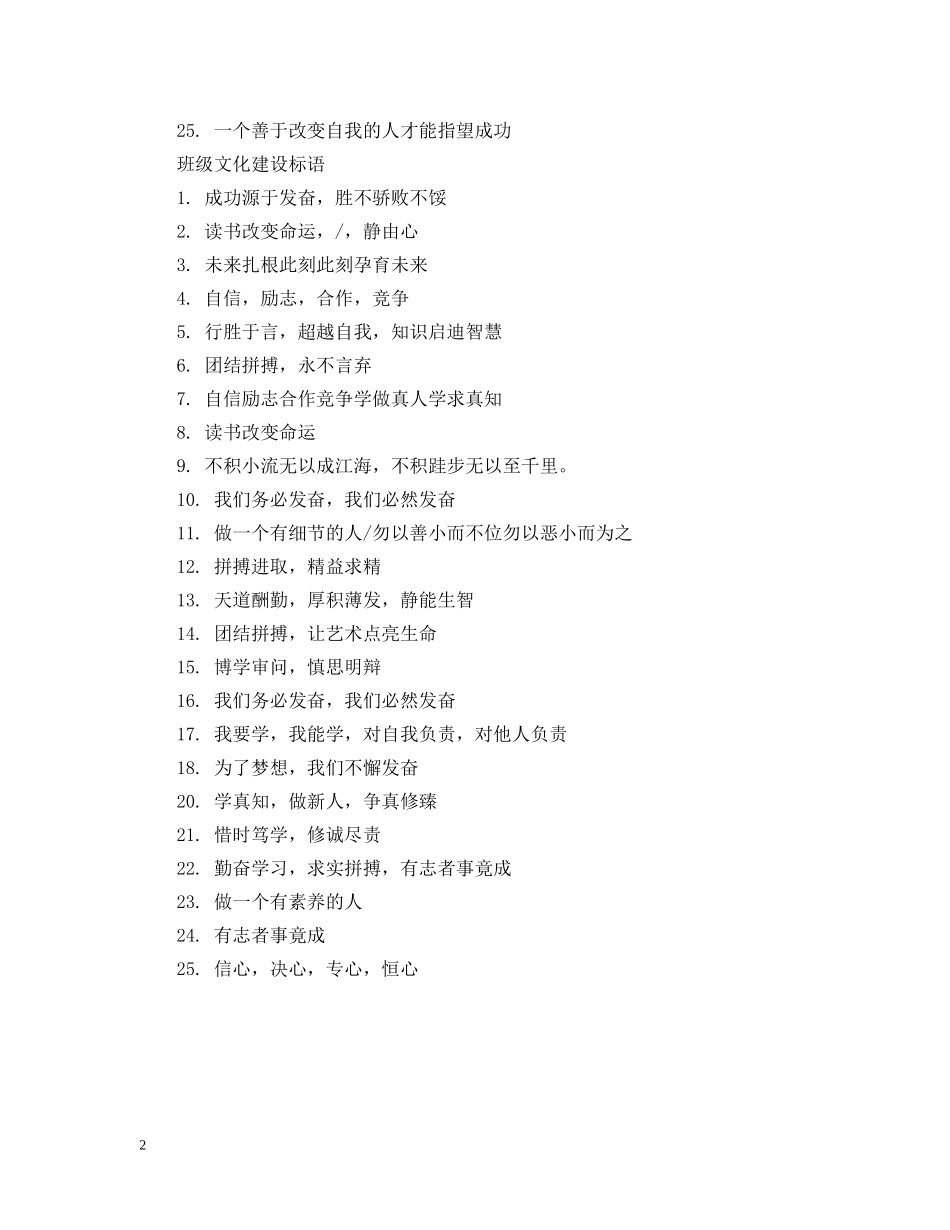 25. 一个善于改变自我的人才能指望成功

班级文化建设标语

1. 成功源于发奋，胜不骄败不馁

2. 读书改变命运，/，静由心

3. 未来扎根此刻此刻孕育未来

4. 自信，励志，合作，竞争

5. 行胜于言，超越自我，知识启迪智慧

6. 团结拼搏，永不言弃

7. 自信励志合作竞争学做真人学求真知

8. 读书改变命运

9. 不积小流无以成江海，不积跬步无以至千里。

10. 我们务必发奋，我们必然发奋

11. 做一个有细节的人/勿以善小而不位勿以恶小而为之

12. 拼搏进取，精益求精

13. 天道酬勤，厚积薄发，静能生智

14. 团结拼搏，让艺术点亮生命

15. 博学审问，慎思明辩

16. 我们务必发奋，我们必然发奋

17. 我要学，我能学，对自我负责，对他人负责

18. 为了梦想，我们不懈发奋

20. 学真知，做新人，争真修臻

21. 惜时笃学，修诚尽责

22. 勤奋学习，求实拼搏，有志者事竟成

23. 做一个有素养的人

24. 有志者事竟成

25. 信心，决心，专心，恒心

2